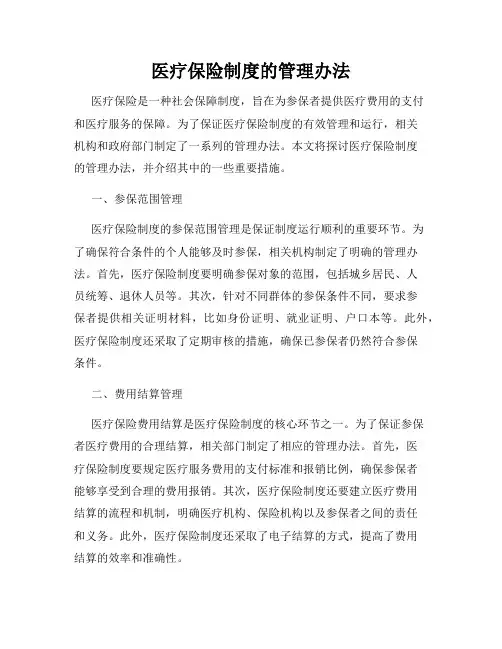 医疗保险制度的管理办法

医疗保险是一种社会保障制度，旨在为参保者提供医疗费用的支付和医疗服务的保障。为了保证医疗保险制度的有效管理和运行，相关机构和政府部门制定了一系列的管理办法。本文将探讨医疗保险制度的管理办法，并介绍其中的一些重要措施。

一、参保范围管理

医疗保险制度的参保范围管理是保证制度运行顺利的重要环节。为了确保符合条件的个人能够及时参保，相关机构制定了明确的管理办法。首先，医疗保险制度要明确参保对象的范围，包括城乡居民、人员统筹、退休人员等。其次，针对不同群体的参保条件不同，要求参保者提供相关证明材料，比如身份证明、就业证明、户口本等。此外，医疗保险制度还采取了定期审核的措施，确保已参保者仍然符合参保条件。

二、费用结算管理

医疗保险费用结算是医疗保险制度的核心环节之一。为了保证参保者医疗费用的合理结算，相关部门制定了相应的管理办法。首先，医疗保险制度要规定医疗服务费用的支付标准和报销比例，确保参保者能够享受到合理的费用报销。其次，医疗保险制度还要建立医疗费用结算的流程和机制，明确医疗机构、保险机构以及参保者之间的责任和义务。此外，医疗保险制度还采取了电子结算的方式，提高了费用结算的效率和准确性。